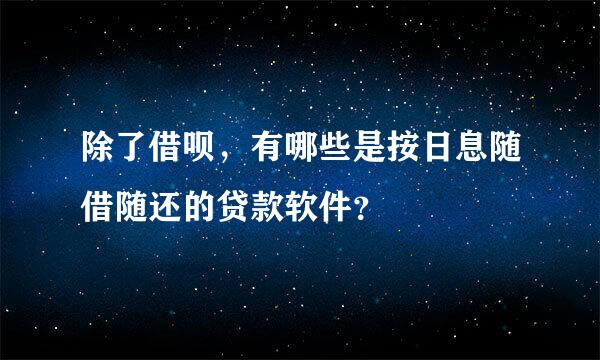 除了借呗，有哪些是按日息随借随还的贷款软件？